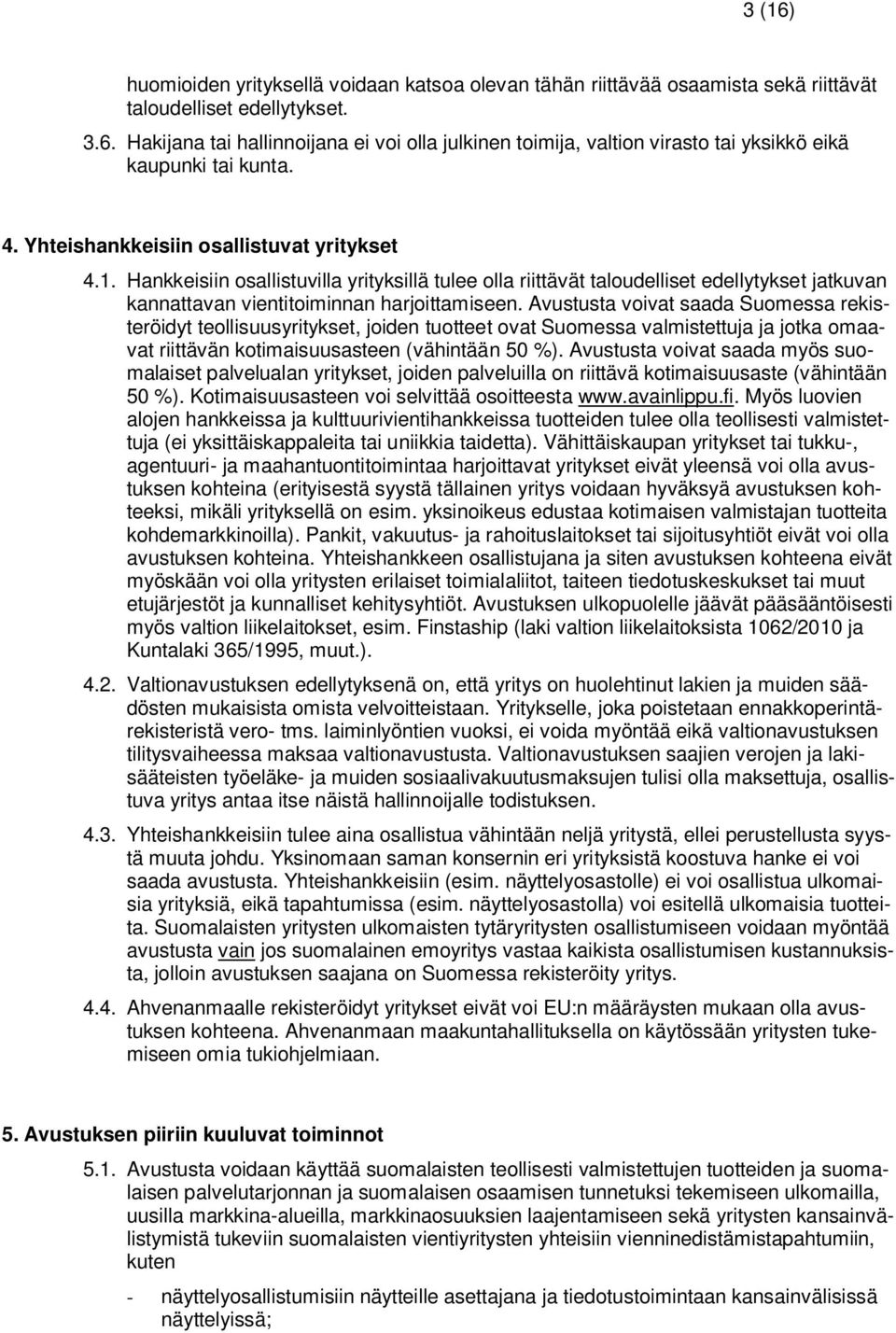 3 (16)

huomioiden yrityksellä voidaan katsoa olevan tähän riittävää osaamista sekä riittävät taloudelliset edellytykset.

3.6. Hakijana tai hallinnoijana ei voi olla julkinen toimija, valtion virasto tai yksikkö eikä kaupunki tai kunta.

4. Yhteishankkeisiin osallistuvat yritykset

4.1. Hankkeisiin osallistuvilla yrityksillä tulee olla riittävät taloudelliset edellytykset jatkuvan kannattavan vientitoiminnan harjoittamiseen. Avustusta voivat saada Suomessa rekisteröidyt teollisuusyritykset, joiden tuotteet ovat Suomessa valmistettuja ja jotka omaavat riittävän kotimaisuusasteen (vähintään 50 %). Avustusta voivat saada myös suomalaiset palvelualan yritykset, joiden palveluilla on riittävä kotimaisuusaste (vähintään 50 %). Kotimaisuusasteen voi selvittää osoitteesta www.avainlippu.fi. Myös luovien alojen hankkeissa ja kulttuurivientihankkeissa tuotteiden tulee olla teollisesti valmistettuja (ei yksittäiskappaleita tai uniikkia taidetta). Vähittäiskaupan yritykset tai tukku-, agentuuri- ja maahantuontitoimintaa harjoittavat yritykset eivät yleensä voi olla avustuksen kohteina (erityisestä syystä tällainen yritys voidaan hyväksyä avustuksen kohteeksi, mikäli yrityksellä on esim. yksinoikeus edustaa kotimaisen valmistajan tuotteita kohdemarkkinoilla). Pankit, vakuutus- ja rahoituslaitokset tai sijoitusyhtiöt eivät voi olla avustuksen kohteina. Yhteishankkeen osallistujana ja siten avustuksen kohteena eivät myöskään voi olla yritysten erilaiset toimialaliitot, taiteen tiedotuskeskukset tai muut etujärjestöt ja kunnalliset kehitysyhtiöt. Avustuksen ulkopuolelle jäävät pääsääntöisesti myös valtion liikelaitokset, esim. Finstaship (laki valtion liikelaitoksista 1062/2010 ja Kuntalaki 365/1995, muut.).

4.2. Valtionavustuksen edellytyksenä on, että yritys on huolehtinut lakien ja muiden säädösten mukaisista omista velvoitteistaan. Yritykselle, joka poistetaan ennakkoperintärekisteristä vero- tms. laiminlyöntien vuoksi, ei voida myöntää eikä valtionavustuksen tilitysvaiheessa maksaa valtionavustusta. Valtionavustuksen saajien verojen ja lakisääteisten työeläke- ja muiden sosiaalivakuutusmaksujen tulisi olla maksettuja, osallistuva yritys antaa itse näistä hallinnoijalle todistuksen.

4.3. Yhteishankkeisiin tulee aina osallistua vähintään neljä yritystä, ellei perustellusta syystä muuta johdu. Yksinomaan saman konsernin eri yrityksistä koostuva hanke ei voi saada avustusta. Yhteishankkeisiin (esim. näyttelyosastolle) ei voi osallistua ulkomaisia yrityksiä, eikä tapahtumissa (esim. näyttelyosastolla) voi esitellä ulkomaisia tuotteita. Suomalaisten yritysten ulkomaisten tytäryritysten osallistumiseen voidaan myöntää avustusta vain jos suomalainen emoyritys vastaa kaikista osallistumisen kustannuksista, jolloin avustuksen saajana on Suomessa rekisteröity yritys.

4.4. Ahvenanmaalle rekisteröidyt yritykset eivät voi EU:n määräysten mukaan olla avustuksen kohteena. Ahvenanmaan maakuntahallituksella on käytössään yritysten tukemiseen omia tukiohjelmiaan.

5. Avustuksen piiriin kuuluvat toiminnot

5.1. Avustusta voidaan käyttää suomalaisten teollisesti valmistettujen tuotteiden ja suomalaisen palvelutarjonnan ja suomalaisen osaamisen tunnetuksi tekemiseen ulkomailla, uusilla markkina-alueilla, markkinaosuuksien laajentamiseen sekä yritysten kansainvälistymistä tukeviin suomalaisten vientiyritysten yhteisiin vienninedistämistapahtumiin, kuten

- näyttelyosallistumisiin näytteille asettajana ja tiedotustoimintaan kansainvälisissä näyttelyissä;